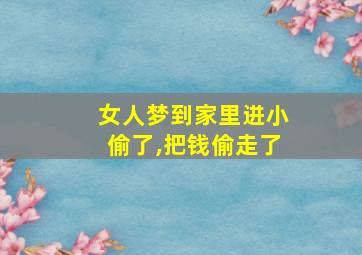 女人梦到家里进小偷了,把钱偷走了